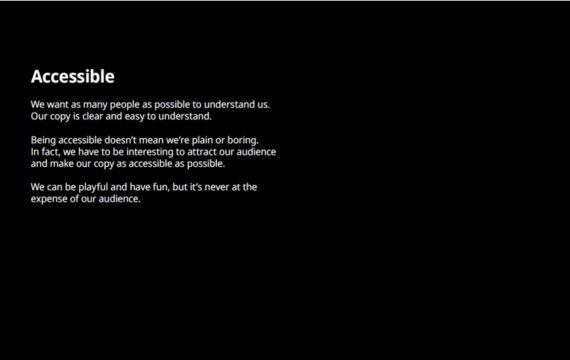 Accessible

We want as many people as possible to understand us. Our copy is clear and easy to understand.

Being accessible doesn't mean we're plain or boring. In fact, we have to be interesting to attract our audience and make our copy as accessible as possible.

We can be playful and have fun, but it's never at the expense of our audience.